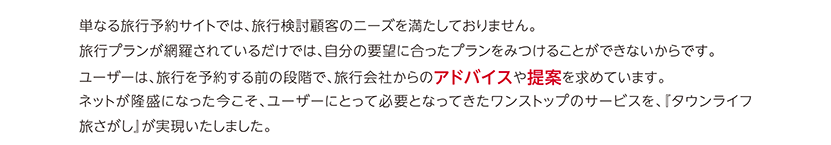 単なる旅行予約サイトでは、旅行検討顧客のニーズを満たしておりません。
旅行プランが網羅されているだけでは、自分の要望に合ったプランをみつけることができないからです。
ユーザーは、旅行を予約する前の段階で、旅行会社からのアドバイスや提案を求めています。
ネットが隆盛になった今こそ、ユーザーにとって必要となってきたワンストップのサービスを、『タウンライフ旅さがし』が実現いたしました。